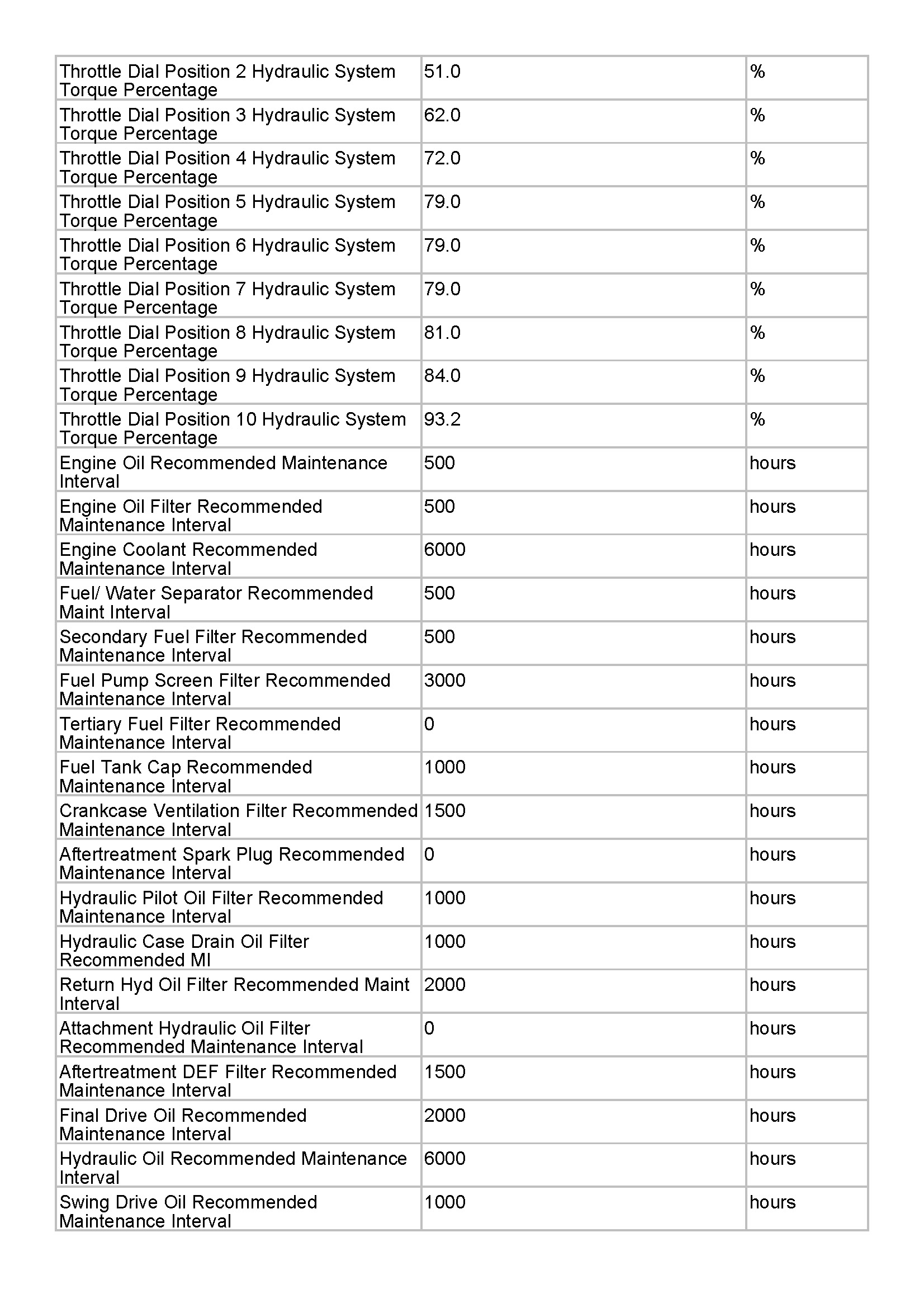 | | | |
|---|---|---|
| Throttle Dial Position 2 Hydraulic System Torque Percentage | 51.0 | % |
| Throttle Dial Position 3 Hydraulic System Torque Percentage | 62.0 | % |
| Throttle Dial Position 4 Hydraulic System Torque Percentage | 72.0 | % |
| Throttle Dial Position 5 Hydraulic System Torque Percentage | 79.0 | % |
| Throttle Dial Position 6 Hydraulic System Torque Percentage | 79.0 | % |
| Throttle Dial Position 7 Hydraulic System Torque Percentage | 79.0 | % |
| Throttle Dial Position 8 Hydraulic System Torque Percentage | 81.0 | % |
| Throttle Dial Position 9 Hydraulic System Torque Percentage | 84.0 | % |
| Throttle Dial Position 10 Hydraulic System Torque Percentage | 93.2 | % |
| Engine Oil Recommended Maintenance Interval | 500 | hours |
| Engine Oil Filter Recommended Maintenance Interval | 500 | hours |
| Engine Coolant Recommended Maintenance Interval | 6000 | hours |
| Fuel/ Water Separator Recommended Maint Interval | 500 | hours |
| Secondary Fuel Filter Recommended Maintenance Interval | 500 | hours |
| Fuel Pump Screen Filter Recommended Maintenance Interval | 3000 | hours |
| Tertiary Fuel Filter Recommended Maintenance Interval | 0 | hours |
| Fuel Tank Cap Recommended Maintenance Interval | 1000 | hours |
| Crankcase Ventilation Filter Recommended Maintenance Interval | 1500 | hours |
| Aftertreatment Spark Plug Recommended Maintenance Interval | 0 | hours |
| Hydraulic Pilot Oil Filter Recommended Maintenance Interval | 1000 | hours |
| Hydraulic Case Drain Oil Filter Recommended MI | 1000 | hours |
| Return Hyd Oil Filter Recommended Maint Interval | 2000 | hours |
| Attachment Hydraulic Oil Filter Recommended Maintenance Interval | 0 | hours |
| Aftertreatment DEF Filter Recommended Maintenance Interval | 1500 | hours |
| Final Drive Oil Recommended Maintenance Interval | 2000 | hours |
| Hydraulic Oil Recommended Maintenance Interval | 6000 | hours |
| Swing Drive Oil Recommended Maintenance Interval | 1000 | hours |